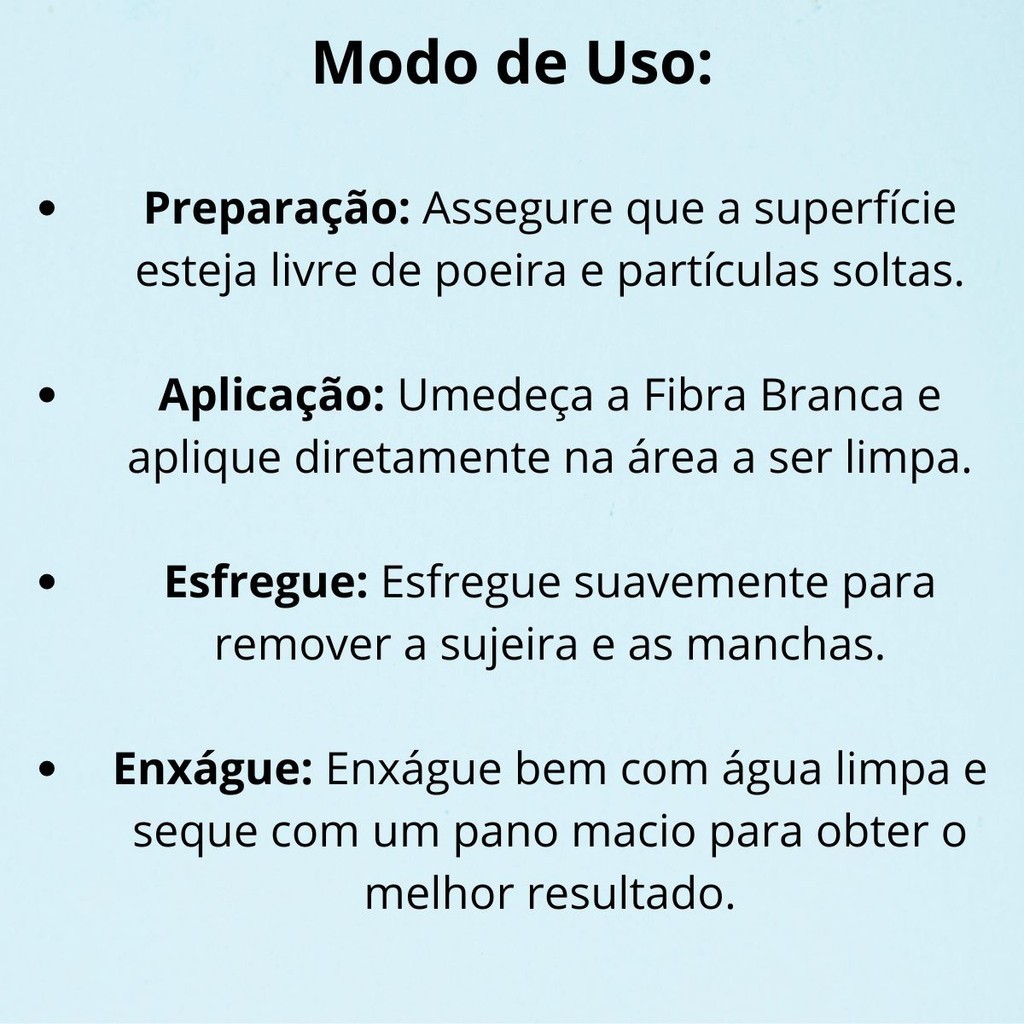 Modo de Uso:

• Preparação: Assegure que a superfície esteja livre de poeira e partículas soltas.

• Aplicação: Umedeça a Fibra Branca e aplique diretamente na área a ser limpa.

• Esfregue: Esfregue suavemente para remover a sujeira e as manchas.

• Enxágue: Enxágue bem com água limpa e seque com um pano macio para obter o melhor resultado.